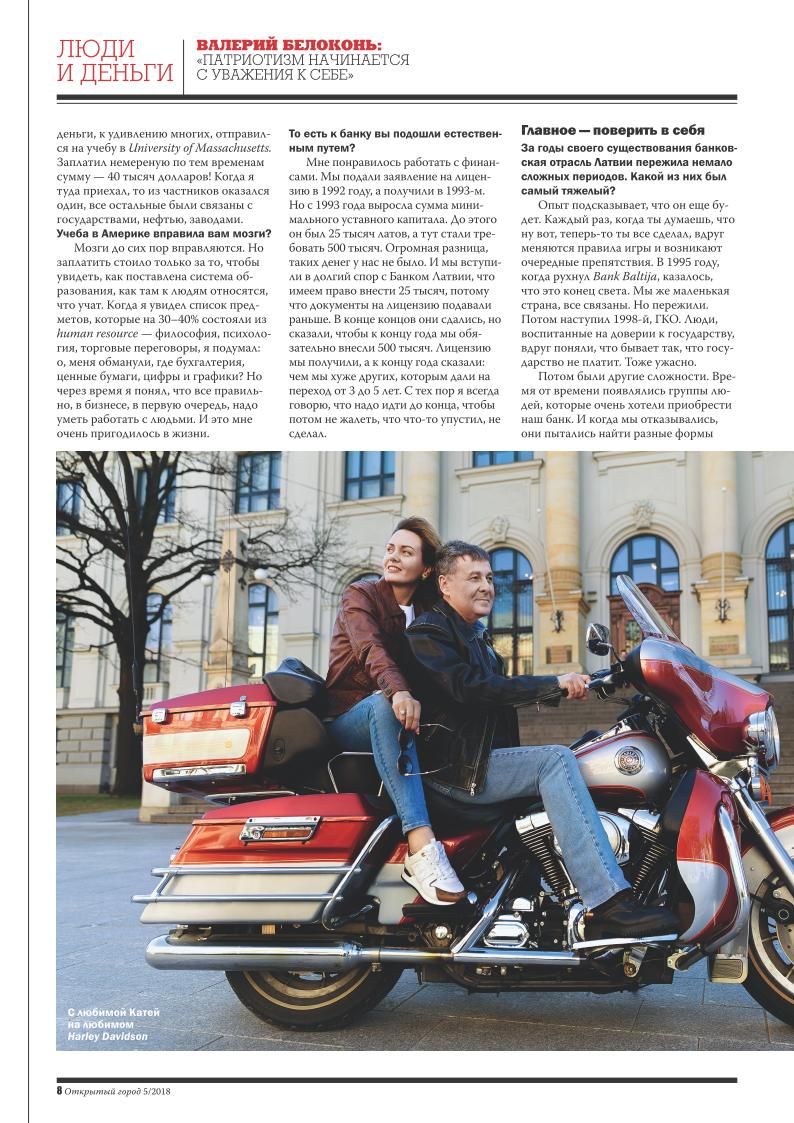 ЛЮДИ И ДЕНЬГИ

ВАЛЕРИЙ БЕЛОКОНЬ: «ПАТРИОТИЗМ НАЧИНАЕТСЯ С УВАЖЕНИЯ К СЕБЕ»

деньги, к удивлению многих, отправился на учебу в University of Massachusetts. Заплатил немереную по тем временам сумму — 40 тысяч долларов! Когда я туда приехал, то из частников оказался один, все остальные были связаны с государствами, нефтью, заводами.

Учеба в Америке вправила вам мозги?

Мозги до сих пор вправляются. Но заплатить стоило только за то, чтобы увидеть, как поставлена система образования, как там к людям относятся, что учат. Когда я увидел список предметов, которые на 30–40% состояли из human resource — философия, психология, торговые переговоры, я подумал: о, меня обманули, где бухгалтерия, ценные бумаги, цифры и графики? Но через время я понял, что все правильно, в бизнесе, в первую очередь, надо уметь работать с людьми. И это мне очень пригодилось в жизни.

То есть к банку вы подошли естественным путем?

Мне понравилось работать с финансами. Мы подали заявление на лицензию в 1992 году, а получили в 1993-м. Но с 1993 года выросла сумма минимального уставного капитала. До этого он был 25 тысяч латов, а тут стали требовать 500 тысяч. Огромная разница, таких денег у нас не было. И мы вступили в долгий спор с Банком Латвии, что имеем право внести 25 тысяч, потому что документы на лицензию подавали раньше. В конце концов они сдались, но сказали, чтобы к концу года мы обязательно внесли 500 тысяч. Лицензию мы получили, а к концу года сказали: чем мы хуже других, которым дали на переход от 3 до 5 лет. С тех пор я всегда говорю, что надо идти до конца, чтобы потом не жалеть, что что-то упустил, не сделал.

Главное — поверить в себя

За годы своего существования банковская отрасль Латвии пережила немало сложных периодов. Какой из них был самый тяжелый?

Опыт подсказывает, что он еще будет. Каждый раз, когда ты думаешь, что ну вот, теперь-то ты все сделал, вдруг меняются правила игры и возникают очередные препятствия. В 1995 году, когда рухнул Bank Baltija, казалось, что это конец света. Мы же маленькая страна, все связаны. Но пережили. Потом наступил 1998-й, ГКО. Люди, воспитанные на доверии к государству, вдруг поняли, что бывает так, что государство не платит. Тоже ужасно.

Потом были другие сложности. Время от времени появлялись группы людей, которые очень хотели приобрести наш банк. И когда мы отказывались, они пытались найти разные формы

С любимой Катей на любимом Harley Davidson

8 Открытый город 5/2018